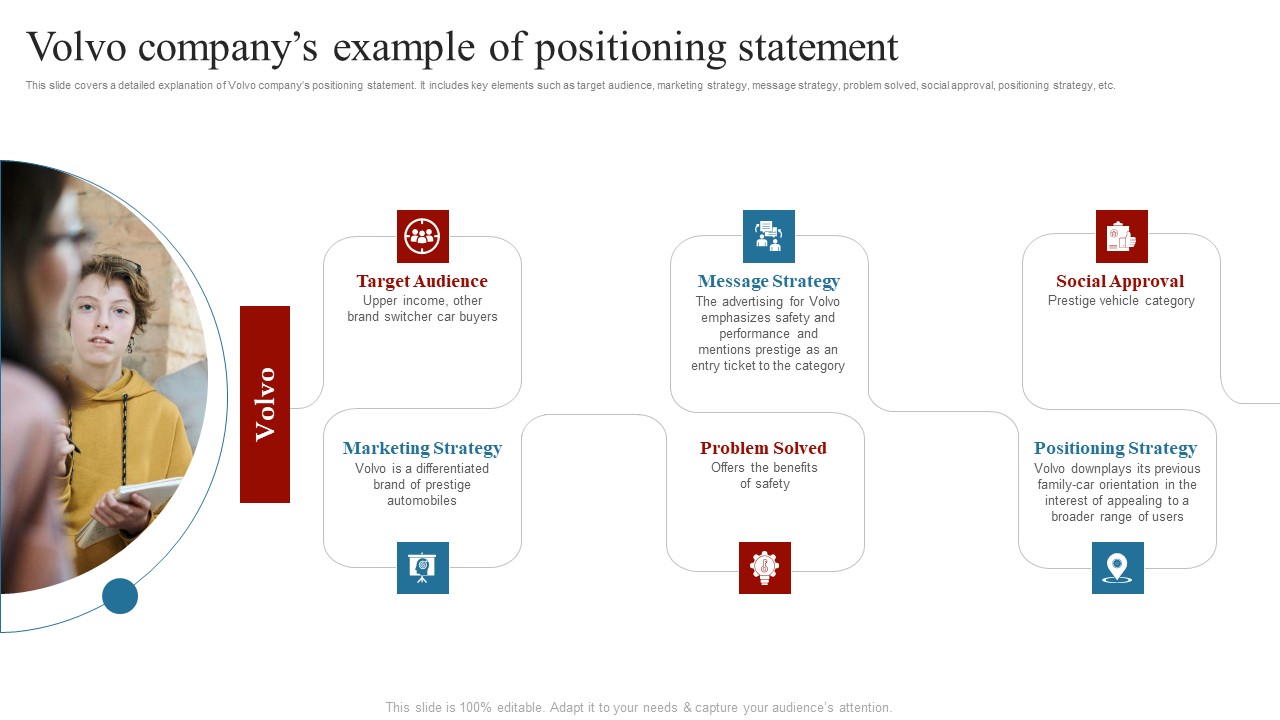 Volvo company's example of positioning statement

This slide covers a detailed explanation of Volvo company's positioning statement. It includes key elements such as target audience, marketing strategy, message strategy, problem solved, social approval, positioning strategy, etc.

Volvo

Target Audience
Upper income, other brand switcher car buyers

Marketing Strategy
Volvo is a differentiated brand of prestige automobiles

Message Strategy
The advertising for Volvo emphasizes safety and performance and mentions prestige as an entry ticket to the category

Problem Solved
Offers the benefits of safety

Social Approval
Prestige vehicle category

Positioning Strategy
Volvo downplays its previous family-car orientation in the interest of appealing to a broader range of users

This slide is 100% editable. Adapt it to your needs & capture your audience's attention.